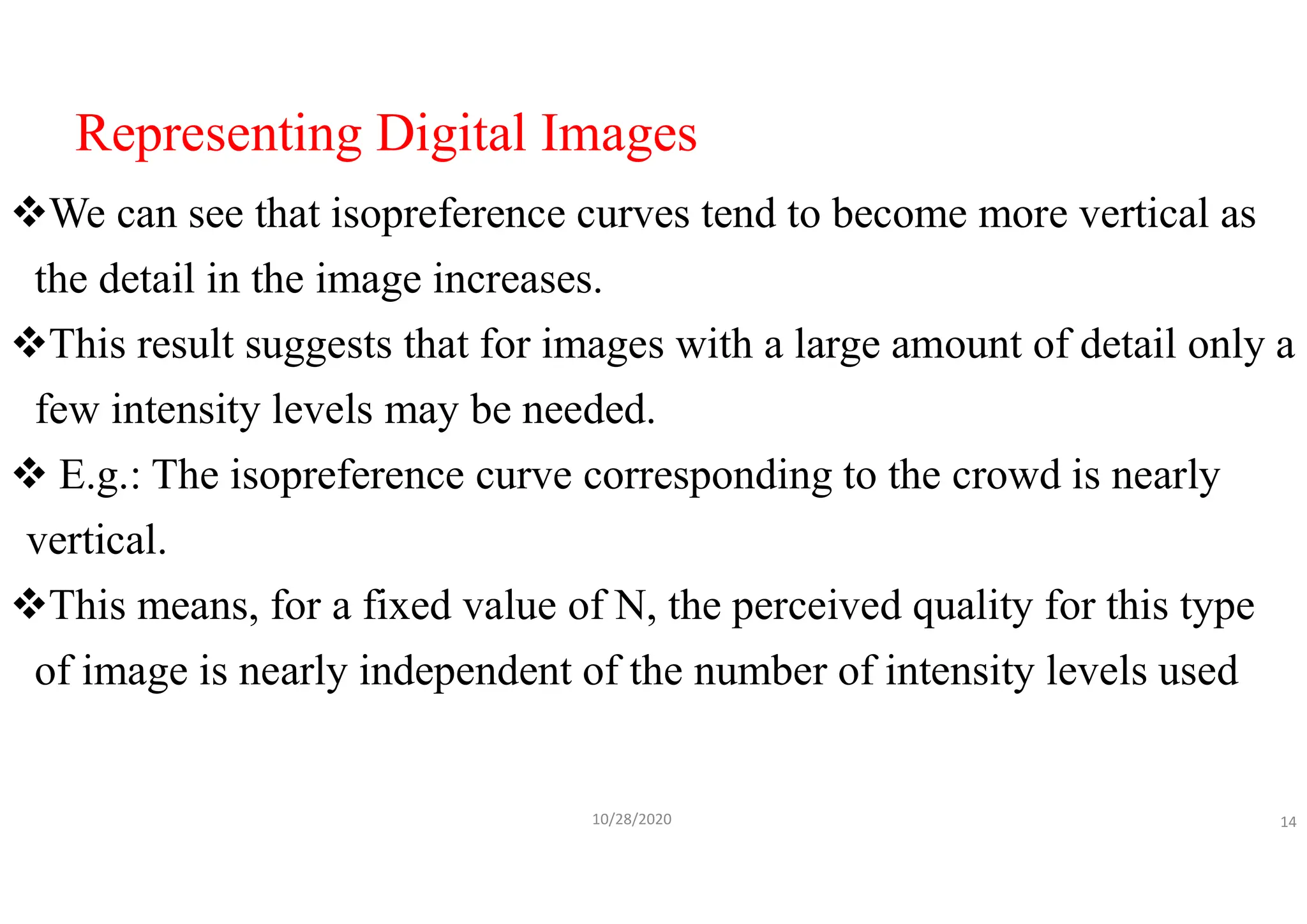 Representing Digital Images

❖We can see that isopreference curves tend to become more vertical as the detail in the image increases.

❖This result suggests that for images with a large amount of detail only a few intensity levels may be needed.

❖ E.g.: The isopreference curve corresponding to the crowd is nearly vertical.

❖This means, for a fixed value of N, the perceived quality for this type of image is nearly independent of the number of intensity levels used

10/28/2020

14